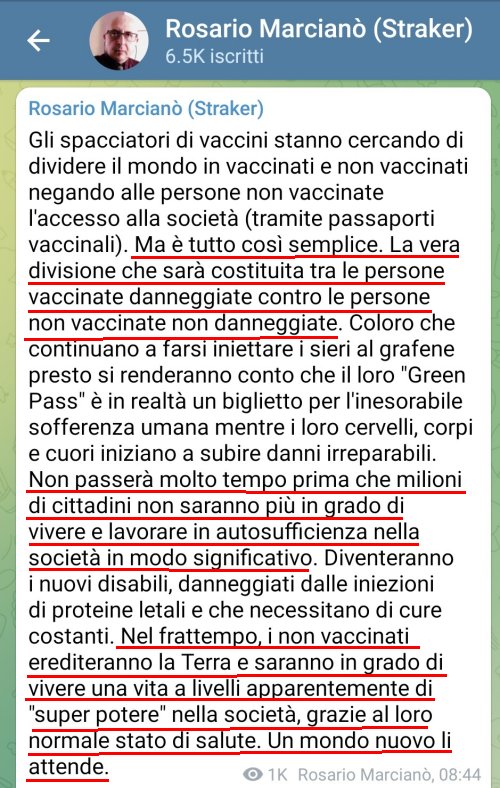 Rosario Marcianò (Straker)
6.5K iscritti

Rosario Marcianò (Straker)

Gli spacciatori di vaccini stanno cercando di dividere il mondo in vaccinati e non vaccinati negando alle persone non vaccinate l'accesso alla società (tramite passaporti vaccinali). Ma è tutto così semplice. La vera divisione che sarà costituita tra le persone vaccinate danneggiate contro le persone non vaccinate non danneggiate. Coloro che continuano a farsi iniettare i sieri al grafene presto si renderanno conto che il loro "Green Pass" è in realtà un biglietto per l'inesorabile sofferenza umana mentre i loro cervelli, corpi e cuori iniziano a subire danni irreparabili. Non passerà molto tempo prima che milioni di cittadini non saranno più in grado di vivere e lavorare in autosufficienza nella società in modo significativo. Diventeranno i nuovi disabili, danneggiati dalle iniezioni di proteine letali e che necessitano di cure costanti. Nel frattempo, i non vaccinati erediteranno la Terra e saranno in grado di vivere una vita a livelli apparentemente di "super potere" nella società, grazie al loro normale stato di salute. Un mondo nuovo li attende.

1K Rosario Marcianò, 08:44